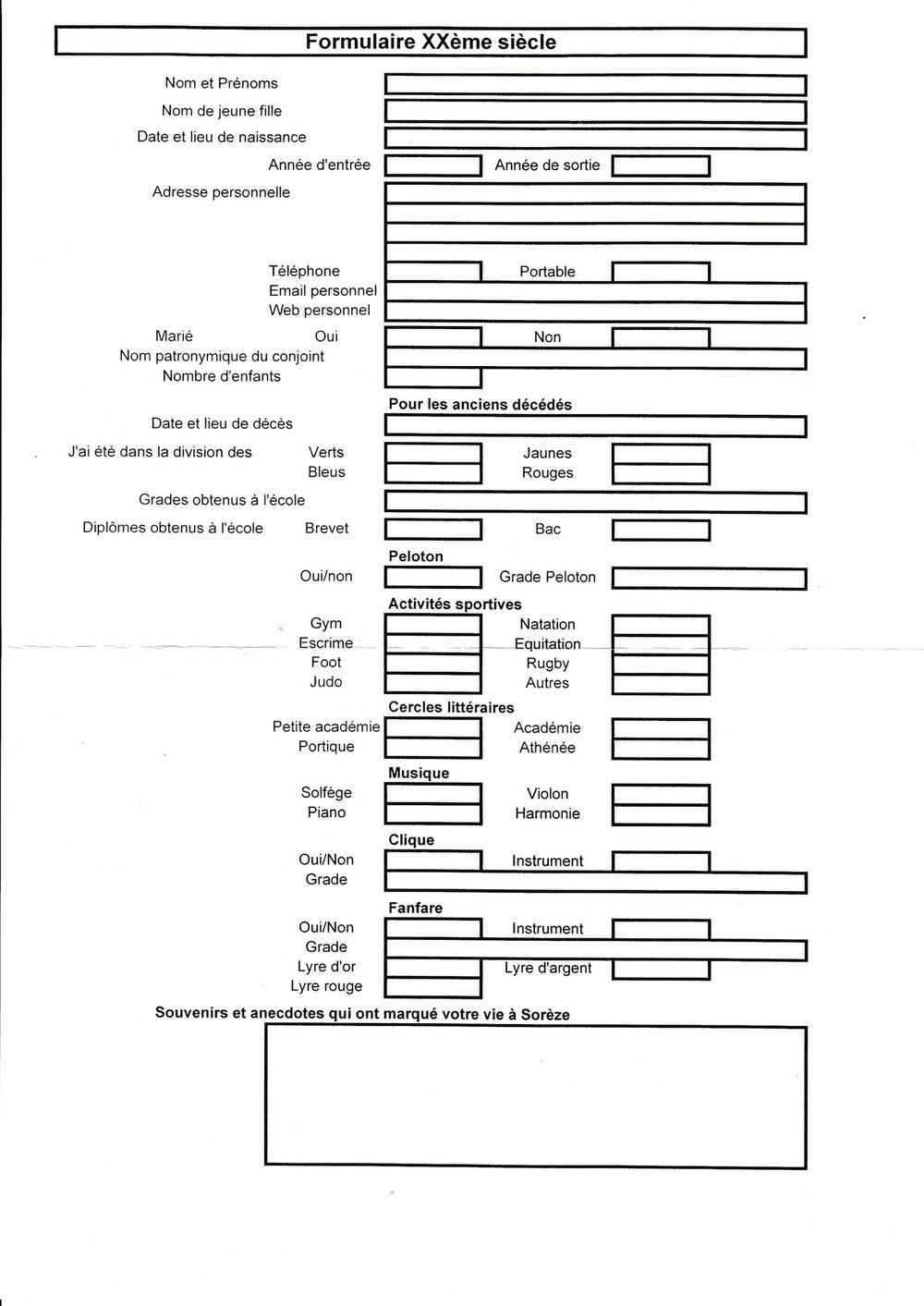 Formulaire XXème siècle

Nom et Prénoms
Nom de jeune fille
Date et lieu de naissance
Année d'entrée Année de sortie
Adresse personnelle

Téléphone Portable
Email personnel
Web personnel
Marié Oui Non
Nom patronymique du conjoint
Nombre d'enfants

Pour les anciens décédés
Date et lieu de décès

J'ai été dans la division des Verts Jaunes
Bleus Rouges
Grades obtenus à l'école
Diplômes obtenus à l'école Brevet Bac

Peloton
Oui/non Grade Peloton

Activités sportives
Gym Natation
Escrime Equitation
Foot Rugby
Judo Autres

Cercles littéraires
Petite académie Académie
Portique Athénée

Musique
Solfège Violon
Piano Harmonie

Clique
Oui/Non Instrument
Grade

Fanfare
Oui/Non Instrument
Grade
Lyre d'or Lyre d'argent
Lyre rouge

Souvenirs et anecdotes qui ont marqué votre vie à Sorèze